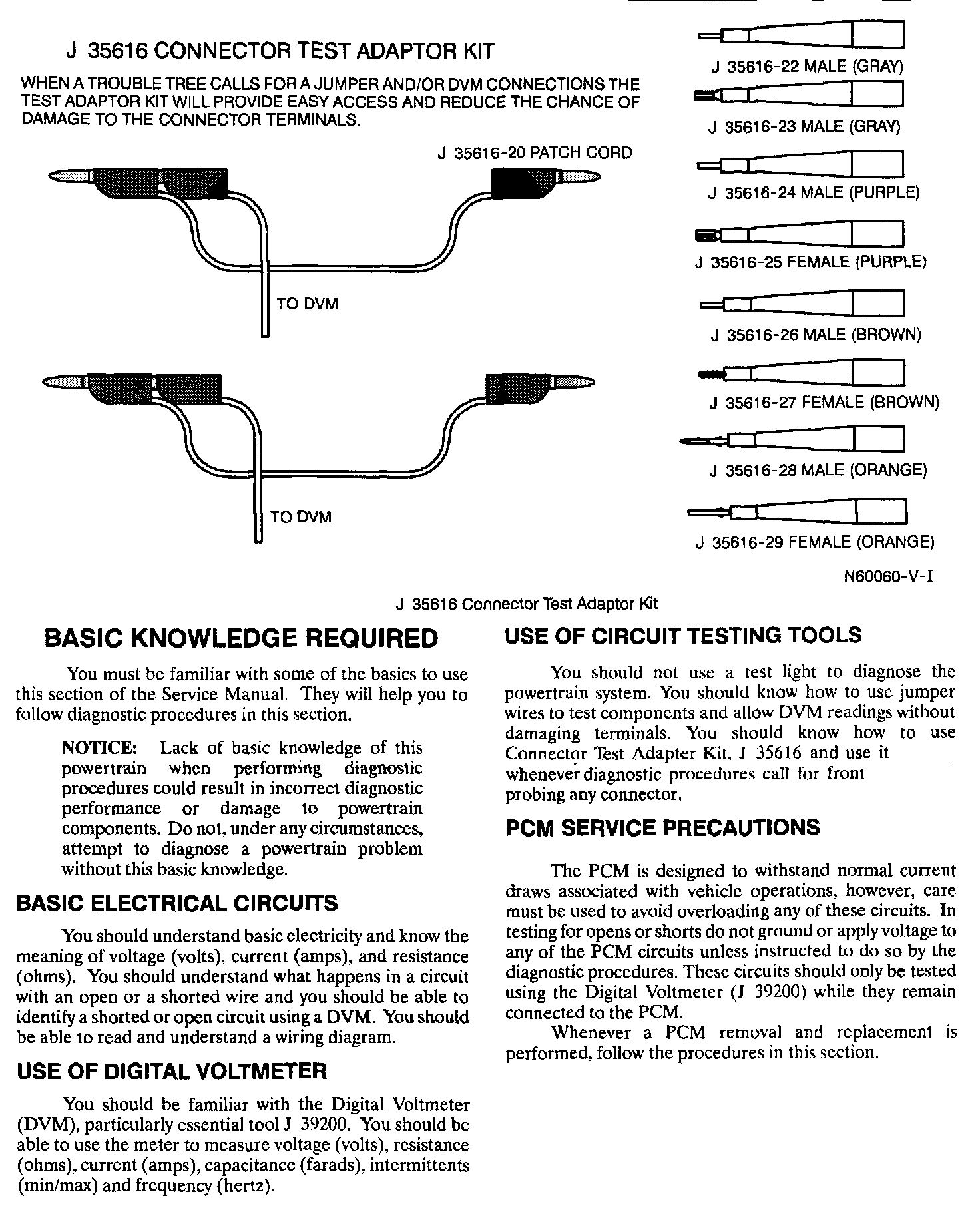 J 35616 CONNECTOR TEST ADAPTOR KIT

WHEN A TROUBLE TREE CALLS FOR A JUMPER AND/OR DVM CONNECTIONS THE TEST ADAPTOR KIT WILL PROVIDE EASY ACCESS AND REDUCE THE CHANCE OF DAMAGE TO THE CONNECTOR TERMINALS.

J 35616-20 PATCH CORD

TO DVM

TO DVM

J 35616-22 MALE (GRAY)

J 35616-23 MALE (GRAY)

J 35616-24 MALE (PURPLE)

J 35616-25 FEMALE (PURPLE)

J 35616-26 MALE (BROWN)

J 35616-27 FEMALE (BROWN)

J 35616-28 MALE (ORANGE)

J 35616-29 FEMALE (ORANGE)

N60060-V-I

J 35616 Connector Test Adaptor Kit

BASIC KNOWLEDGE REQUIRED

You must be familiar with some of the basics to use this section of the Service Manual. They will help you to follow diagnostic procedures in this section.

NOTICE: Lack of basic knowledge of this powertrain when performing diagnostic procedures could result in incorrect diagnostic performance or damage to powertrain components. Do not, under any circumstances, attempt to diagnose a powertrain problem without this basic knowledge.

BASIC ELECTRICAL CIRCUITS

You should understand basic electricity and know the meaning of voltage (volts), current (amps), and resistance (ohms). You should understand what happens in a circuit with an open or a shorted wire and you should be able to identify a shorted or open circuit using a DVM. You should be able to read and understand a wiring diagram.

USE OF DIGITAL VOLTMETER

You should be familiar with the Digital Voltmeter (DVM), particularly essential tool J 39200. You should be able to use the meter to measure voltage (volts), resistance (ohms), current (amps), capacitance (farads), intermittents (min/max) and frequency (hertz).

USE OF CIRCUIT TESTING TOOLS

You should not use a test light to diagnose the powertrain system. You should know how to use jumper wires to test components and allow DVM readings without damaging terminals. You should know how to use Connector Test Adapter Kit, J 35616 and use it whenever diagnostic procedures call for front probing any connector.

PCM SERVICE PRECAUTIONS

The PCM is designed to withstand normal current draws associated with vehicle operations, however, care must be used to avoid overloading any of these circuits. In testing for opens or shorts do not ground or apply voltage to any of the PCM circuits unless instructed to do so by the diagnostic procedures. These circuits should only be tested using the Digital Voltmeter (J 39200) while they remain connected to the PCM.

Whenever a PCM removal and replacement is performed, follow the procedures in this section.